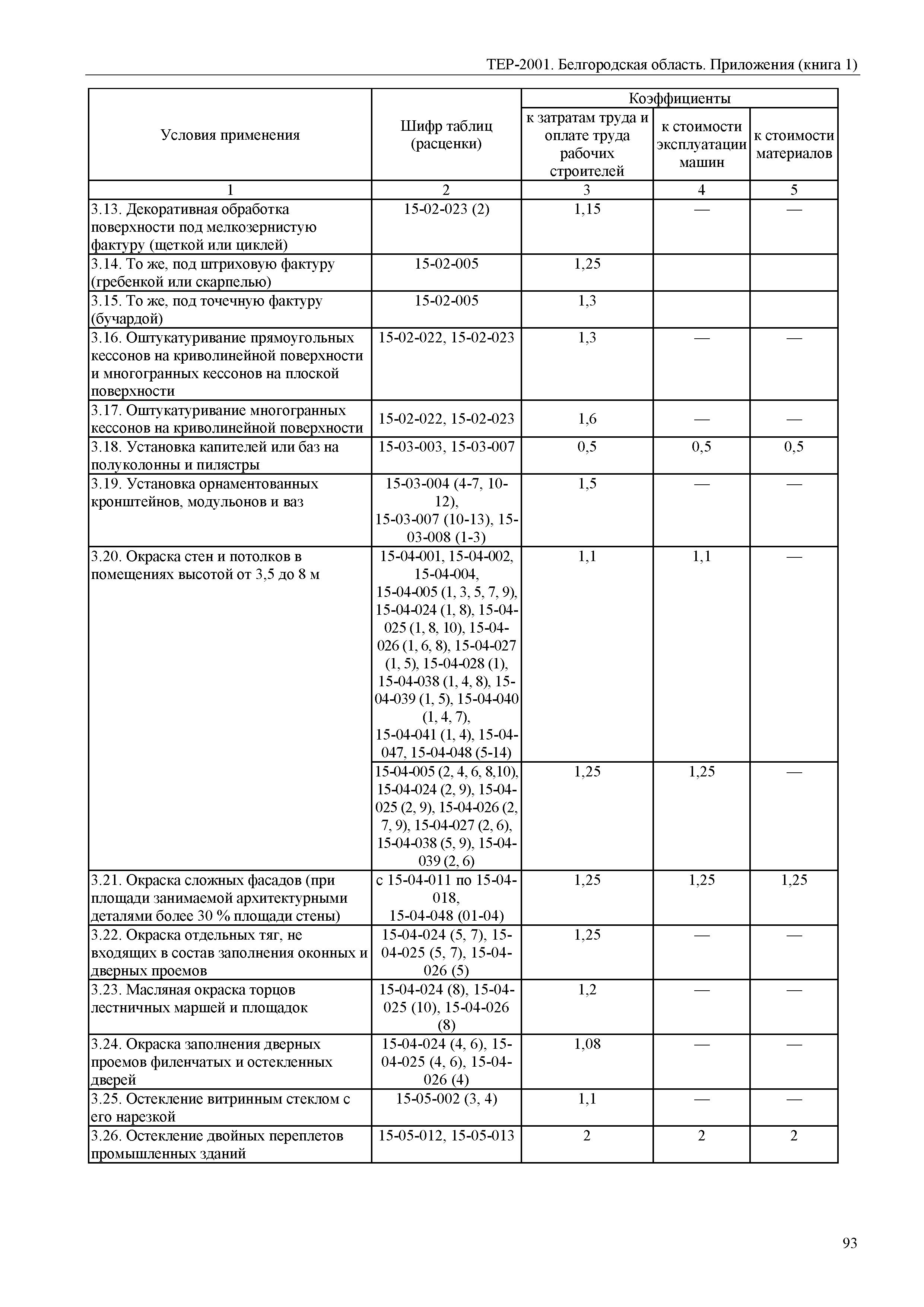 ТЕР-2001. Белгородская область. Приложения (книга 1)

| Условия применения | Шифр таблиц (расценки) | Коэффициенты к затратам труда и оплате труда рабочих строителей | Коэффициенты к стоимости эксплуатации машин | Коэффициенты к стоимости материалов |
|---|---|---|---|---|
| 1 | 2 | 3 | 4 | 5 |
| 3.13. Декоративная обработка поверхности под мелкозернистую фактуру (щеткой или циклей) | 15-02-023 (2) | 1,15 | — | — |
| 3.14. То же, под штриховую фактуру (гребенкой или скарпелью) | 15-02-005 | 1,25 | | |
| 3.15. То же, под точечную фактуру (бучардой) | 15-02-005 | 1,3 | | |
| 3.16. Оштукатуривание прямоугольных кессонов на криволинейной поверхности и многогранных кессонов на плоской поверхности | 15-02-022, 15-02-023 | 1,3 | — | — |
| 3.17. Оштукатуривание многогранных кессонов на криволинейной поверхности | 15-02-022, 15-02-023 | 1,6 | — | — |
| 3.18. Установка капителей или баз на полуколонны и пилястры | 15-03-003, 15-03-007 | 0,5 | 0,5 | 0,5 |
| 3.19. Установка орнаментованных кронштейнов, модульонов и ваз | 15-03-004 (4-7, 10-12), 15-03-007 (10-13), 15-03-008 (1-3) | 1,5 | — | — |
| 3.20. Окраска стен и потолков в помещениях высотой от 3,5 до 8 м | 15-04-001, 15-04-002, 15-04-004, 15-04-005 (1, 3, 5, 7, 9), 15-04-024 (1, 8), 15-04-025 (1, 8, 10), 15-04-026 (1, 6, 8), 15-04-027 (1, 5), 15-04-028 (1), 15-04-038 (1, 4, 8), 15-04-039 (1, 5), 15-04-040 (1, 4, 7), 15-04-041 (1, 4), 15-04-047, 15-04-048 (5-14) | 1,1 | 1,1 | — |
| | 15-04-005 (2, 4, 6, 8,10), 15-04-024 (2, 9), 15-04-025 (2, 9), 15-04-026 (2, 7, 9), 15-04-027 (2, 6), 15-04-038 (5, 9), 15-04-039 (2, 6) | 1,25 | 1,25 | — |
| 3.21. Окраска сложных фасадов (при площади занимаемой архитектурными деталями более 30 % площади стены) | с 15-04-011 по 15-04-018, 15-04-048 (01-04) | 1,25 | 1,25 | 1,25 |
| 3.22. Окраска отдельных тяг, не входящих в состав заполнения оконных и дверных проемов | 15-04-024 (5, 7), 15-04-025 (5, 7), 15-04-026 (5) | 1,25 | — | — |
| 3.23. Масляная окраска торцов лестничных маршей и площадок | 15-04-024 (8), 15-04-025 (10), 15-04-026 (8) | 1,2 | — | — |
| 3.24. Окраска заполнения дверных проемов филенчатых и остекленных дверей | 15-04-024 (4, 6), 15-04-025 (4, 6), 15-04-026 (4) | 1,08 | — | — |
| 3.25. Остекление витринным стеклом с его нарезкой | 15-05-002 (3, 4) | 1,1 | — | — |
| 3.26. Остекление двойных переплетов промышленных зданий | 15-05-012, 15-05-013 | 2 | 2 | 2 |

93